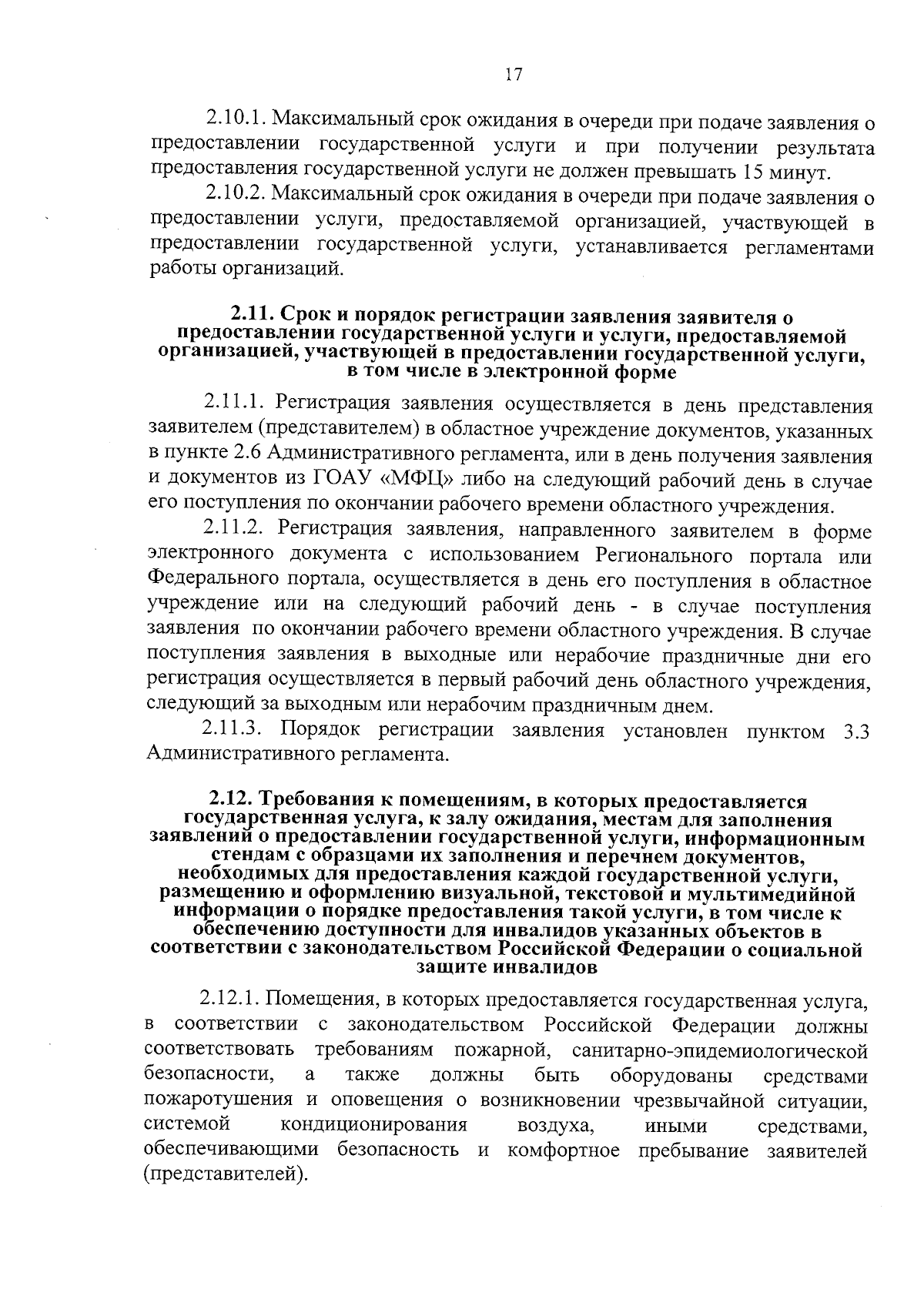 17

2.10.1. Максимальный срок ожидания в очереди при подаче заявления о предоставлении государственной услуги и при получении результата предоставления государственной услуги не должен превышать 15 минут.

2.10.2. Максимальный срок ожидания в очереди при подаче заявления о предоставлении услуги, предоставляемой организацией, участвующей в предоставлении государственной услуги, устанавливается регламентами работы организаций.

2.11. Срок и порядок регистрации заявления заявителя о предоставлении государственной услуги и услуги, предоставляемой организацией, участвующей в предоставлении государственной услуги, в том числе в электронной форме

2.11.1. Регистрация заявления осуществляется в день представления заявителем (представителем) в областное учреждение документов, указанных в пункте 2.6 Административного регламента, или в день получения заявления и документов из ГОАУ «МФЦ» либо на следующий рабочий день в случае его поступления по окончании рабочего времени областного учреждения.

2.11.2. Регистрация заявления, направленного заявителем в форме электронного документа с использованием Регионального портала или Федерального портала, осуществляется в день его поступления в областное учреждение или на следующий рабочий день - в случае поступления заявления по окончании рабочего времени областного учреждения. В случае поступления заявления в выходные или нерабочие праздничные дни его регистрация осуществляется в первый рабочий день областного учреждения, следующий за выходным или нерабочим праздничным днем.

2.11.3. Порядок регистрации заявления установлен пунктом 3.3 Административного регламента.

2.12. Требования к помещениям, в которых предоставляется государственная услуга, к залу ожидания, местам для заполнения заявлений о предоставлении государственной услуги, информационным стендам с образцами их заполнения и перечнем документов, необходимых для предоставления каждой государственной услуги, размещению и оформлению визуальной, текстовой и мультимедийной информации о порядке предоставления такой услуги, в том числе к обеспечению доступности для инвалидов указанных объектов в соответствии с законодательством Российской Федерации о социальной защите инвалидов

2.12.1. Помещения, в которых предоставляется государственная услуга, в соответствии с законодательством Российской Федерации должны соответствовать требованиям пожарной, санитарно-эпидемиологической безопасности, а также должны быть оборудованы средствами пожаротушения и оповещения о возникновении чрезвычайной ситуации, системой кондиционирования воздуха, иными средствами, обеспечивающими безопасность и комфортное пребывание заявителей (представителей).